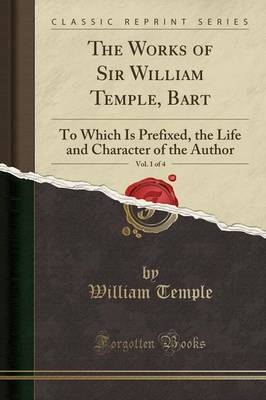 CLASSIC REPRINT SERIES

THE WORKS OF SIR WILLIAM TEMPLE, BART

To Which Is Prefixed, the Life and Character of the Author

Vol. 1 of 4

by
William Temple

Forgotten Books